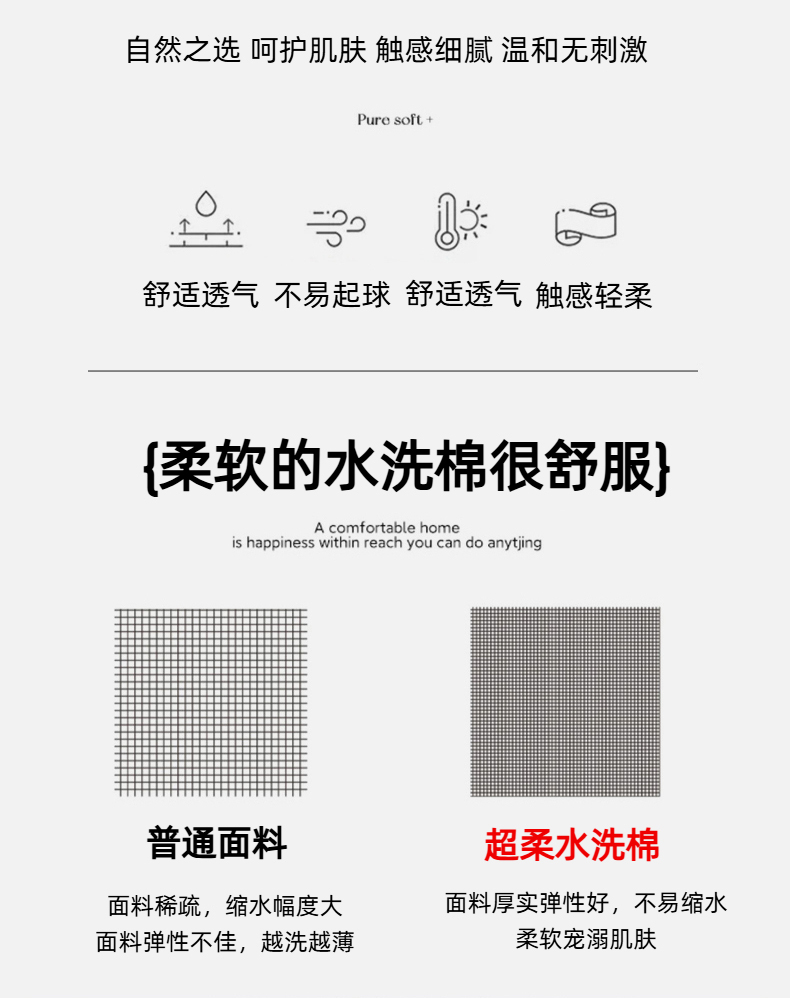 自然之选 呵护肌肤 触感细腻 温和无刺激

Pure soft +

舒适透气 不易起球 舒适透气 触感轻柔

{柔软的水洗棉很舒服}

A comfortable home
is happiness within reach you can do anytjing

普通面料

面料稀疏，缩水幅度大
面料弹性不佳，越洗越薄

超柔水洗棉

面料厚实弹性好，不易缩水
柔软宠溺肌肤